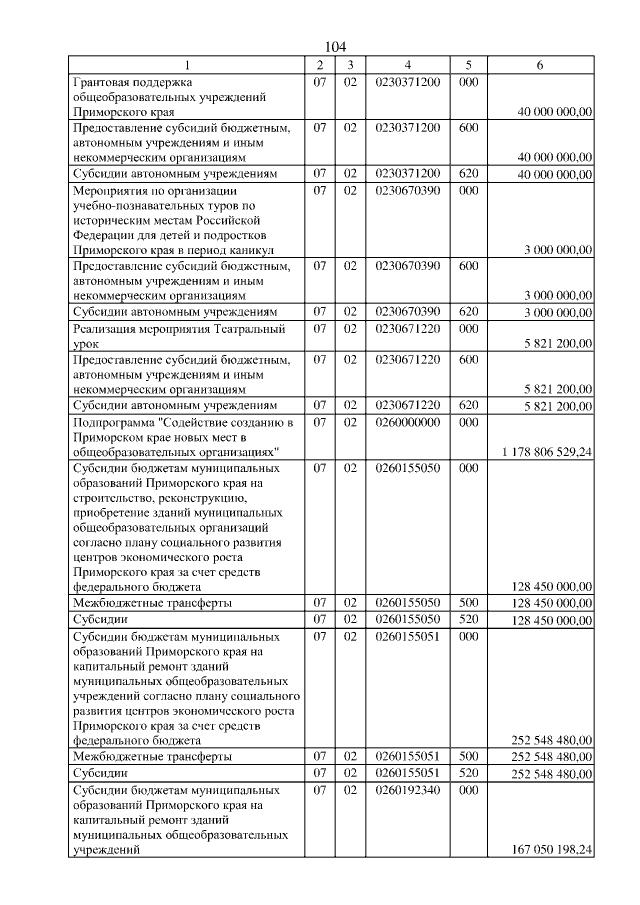 104

| 1 | 2 | 3 | 4 | 5 | 6 |
|---|---|---|---|---|---|
| Грантовая поддержка общеобразовательных учреждений Приморского края | 07 | 02 | 0230371200 | 000 | 40 000 000,00 |
| Предоставление субсидий бюджетным, автономным учреждениям и иным некоммерческим организациям | 07 | 02 | 0230371200 | 600 | 40 000 000,00 |
| Субсидии автономным учреждениям | 07 | 02 | 0230371200 | 620 | 40 000 000,00 |
| Мероприятия по организации учебно-познавательных туров по историческим местам Российской Федерации для детей и подростков Приморского края в период каникул | 07 | 02 | 0230670390 | 000 | 3 000 000,00 |
| Предоставление субсидий бюджетным, автономным учреждениям и иным некоммерческим организациям | 07 | 02 | 0230670390 | 600 | 3 000 000,00 |
| Субсидии автономным учреждениям | 07 | 02 | 0230670390 | 620 | 3 000 000,00 |
| Реализация мероприятия Театральный урок | 07 | 02 | 0230671220 | 000 | 5 821 200,00 |
| Предоставление субсидий бюджетным, автономным учреждениям и иным некоммерческим организациям | 07 | 02 | 0230671220 | 600 | 5 821 200,00 |
| Субсидии автономным учреждениям | 07 | 02 | 0230671220 | 620 | 5 821 200,00 |
| Подпрограмма "Содействие созданию в Приморском крае новых мест в общеобразовательных организациях" | 07 | 02 | 0260000000 | 000 | 1 178 806 529,24 |
| Субсидии бюджетам муниципальных образований Приморского края на строительство, реконструкцию, приобретение зданий муниципальных общеобразовательных организаций согласно плану социального развития центров экономического роста Приморского края за счет средств федерального бюджета | 07 | 02 | 0260155050 | 000 | 128 450 000,00 |
| Межбюджетные трансферты | 07 | 02 | 0260155050 | 500 | 128 450 000,00 |
| Субсидии | 07 | 02 | 0260155050 | 520 | 128 450 000,00 |
| Субсидии бюджетам муниципальных образований Приморского края на капитальный ремонт зданий муниципальных общеобразовательных учреждений согласно плану социального развития центров экономического роста Приморского края за счет средств федерального бюджета | 07 | 02 | 0260155051 | 000 | 252 548 480,00 |
| Межбюджетные трансферты | 07 | 02 | 0260155051 | 500 | 252 548 480,00 |
| Субсидии | 07 | 02 | 0260155051 | 520 | 252 548 480,00 |
| Субсидии бюджетам муниципальных образований Приморского края на капитальный ремонт зданий муниципальных общеобразовательных учреждений | 07 | 02 | 0260192340 | 000 | 167 050 198,24 |